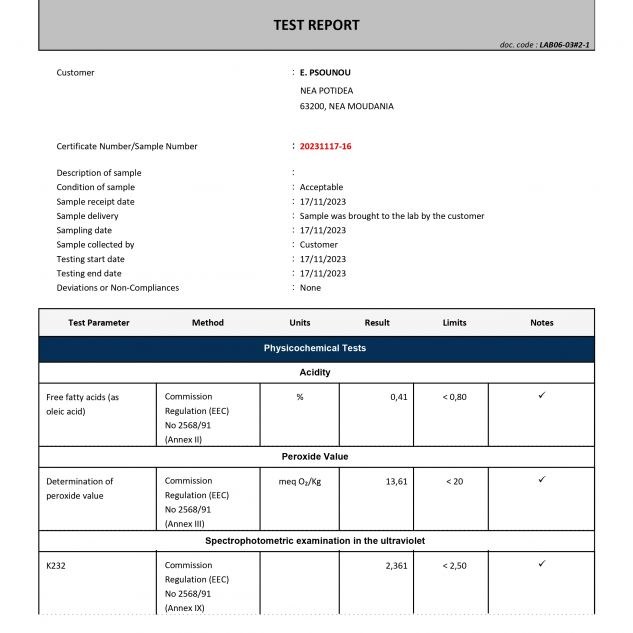 TEST REPORT

doc. code : LAB06-03#2-1

Customer : E. PSOUNOU
NEA POTIDEA
63200, NEA MOUDANIA

Certificate Number/Sample Number : 20231117-16

Description of sample :
Condition of sample : Acceptable
Sample receipt date : 17/11/2023
Sample delivery : Sample was brought to the lab by the customer
Sampling date : 17/11/2023
Sample collected by : Customer
Testing start date : 17/11/2023
Testing end date : 17/11/2023
Deviations or Non-Compliances : None

| Test Parameter | Method | Units | Result | Limits | Notes |
|---|---|---|---|---|---|
| Physicochemical Tests | | | | | |
| Acidity | | | | | |
| Free fatty acids (as oleic acid) | Commission Regulation (EEC) No 2568/91 (Annex II) | % | 0,41 | < 0,80 | ✓ |
| Peroxide Value | | | | | |
| Determination of peroxide value | Commission Regulation (EEC) No 2568/91 (Annex III) | meq $O_2$/Kg | 13,61 | < 20 | ✓ |
| Spectrophotometric examination in the ultraviolet | | | | | |
| K232 | Commission Regulation (EEC) No 2568/91 (Annex IX) | | 2,361 | < 2,50 | ✓ |